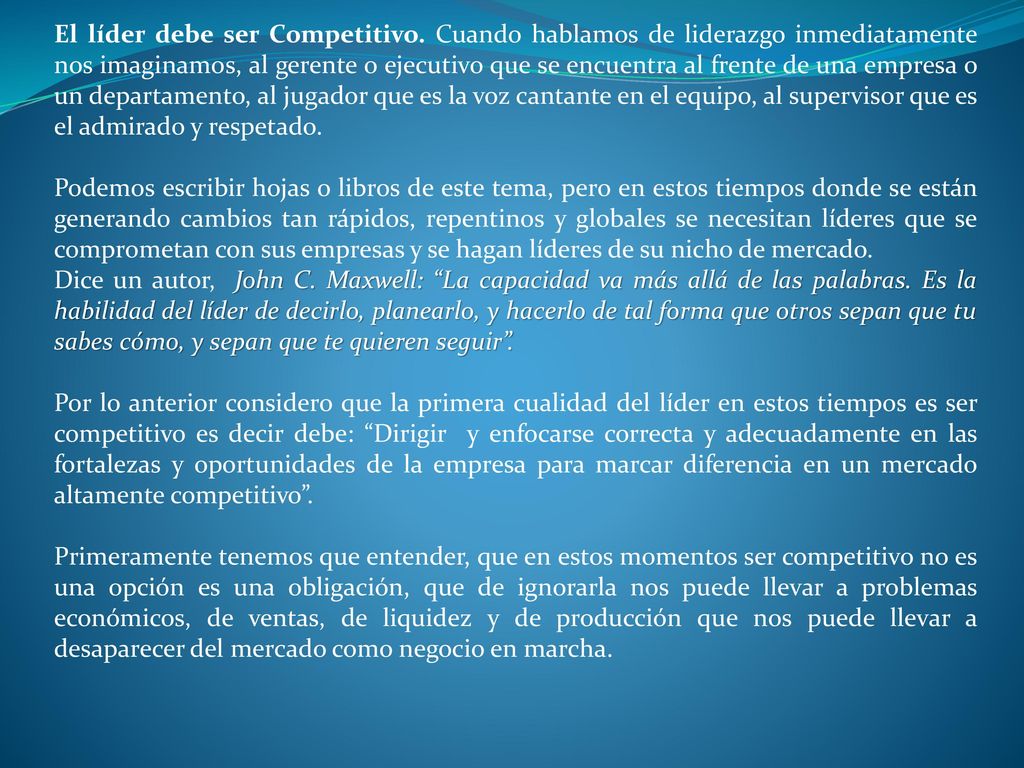 El líder debe ser Competitivo. Cuando hablamos de liderazgo inmediatamente nos imaginamos, al gerente o ejecutivo que se encuentra al frente de una empresa o un departamento, al jugador que es la voz cantante en el equipo, al supervisor que es el admirado y respetado.

Podemos escribir hojas o libros de este tema, pero en estos tiempos donde se están generando cambios tan rápidos, repentinos y globales se necesitan líderes que se comprometan con sus empresas y se hagan líderes de su nicho de mercado.
Dice un autor, John C. Maxwell: “La capacidad va más allá de las palabras. Es la habilidad del líder de decirlo, planearlo, y hacerlo de tal forma que otros sepan que tu sabes cómo, y sepan que te quieren seguir”.

Por lo anterior considero que la primera cualidad del líder en estos tiempos es ser competitivo es decir debe: “Dirigir y enfocarse correcta y adecuadamente en las fortalezas y oportunidades de la empresa para marcar diferencia en un mercado altamente competitivo”.

Primeramente tenemos que entender, que en estos momentos ser competitivo no es una opción es una obligación, que de ignorarla nos puede llevar a problemas económicos, de ventas, de liquidez y de producción que nos puede llevar a desaparecer del mercado como negocio en marcha.